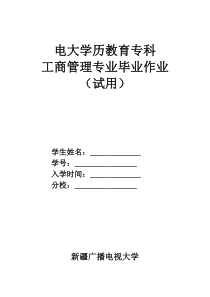 电大学历教育专科
工商管理专业毕业作业
（试用）

学生姓名：______________
学号：________________
入学时间：______________
分校：________________

新疆广播电视大学